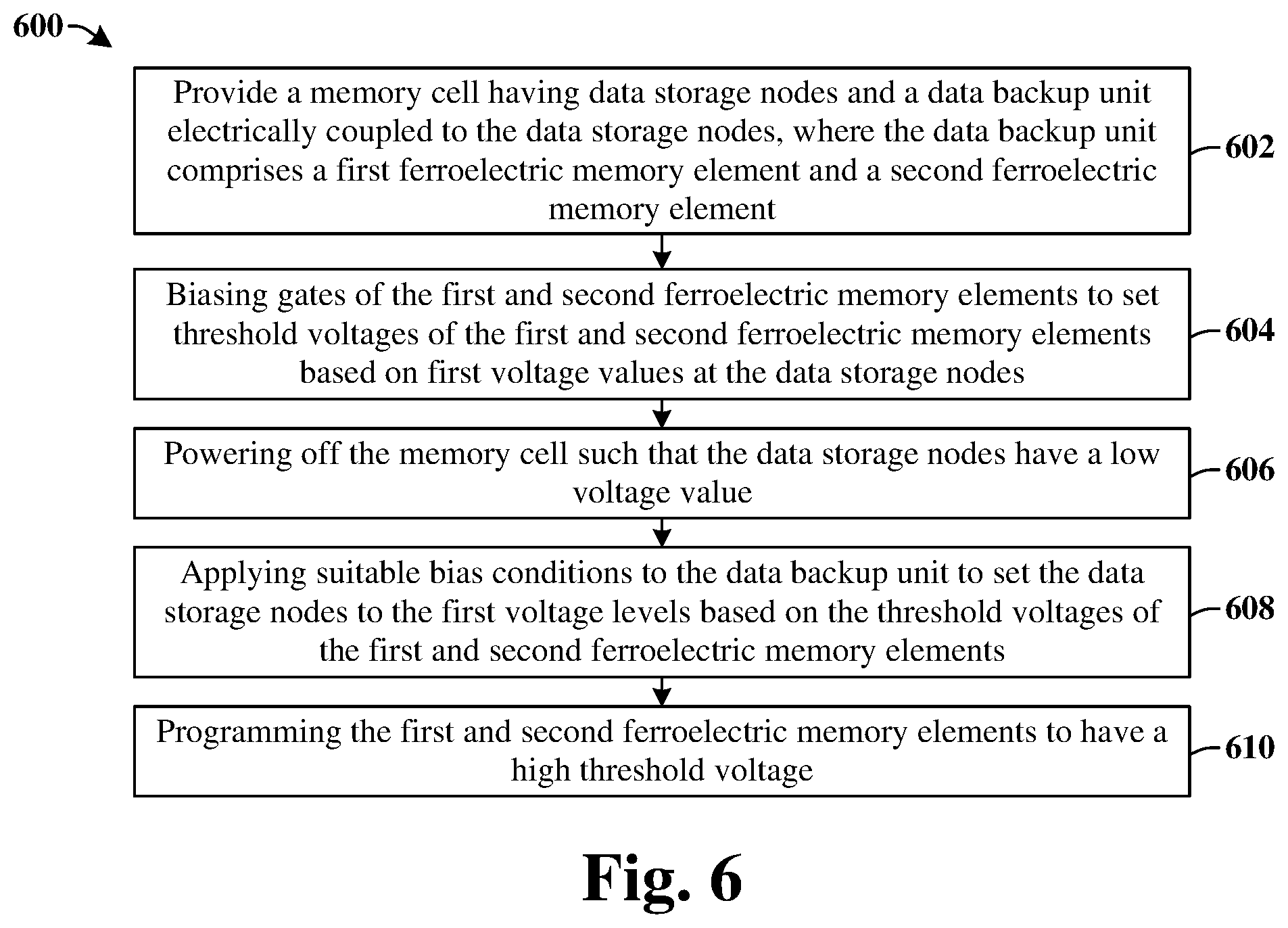 600

Provide a memory cell having data storage nodes and a data backup unit electrically coupled to the data storage nodes, where the data backup unit comprises a first ferroelectric memory element and a second ferroelectric memory element

602

Biasing gates of the first and second ferroelectric memory elements to set threshold voltages of the first and second ferroelectric memory elements based on first voltage values at the data storage nodes

604

Powering off the memory cell such that the data storage nodes have a low voltage value

606

Applying suitable bias conditions to the data backup unit to set the data storage nodes to the first voltage levels based on the threshold voltages of the first and second ferroelectric memory elements

608

Programming the first and second ferroelectric memory elements to have a high threshold voltage

610

Fig. 6